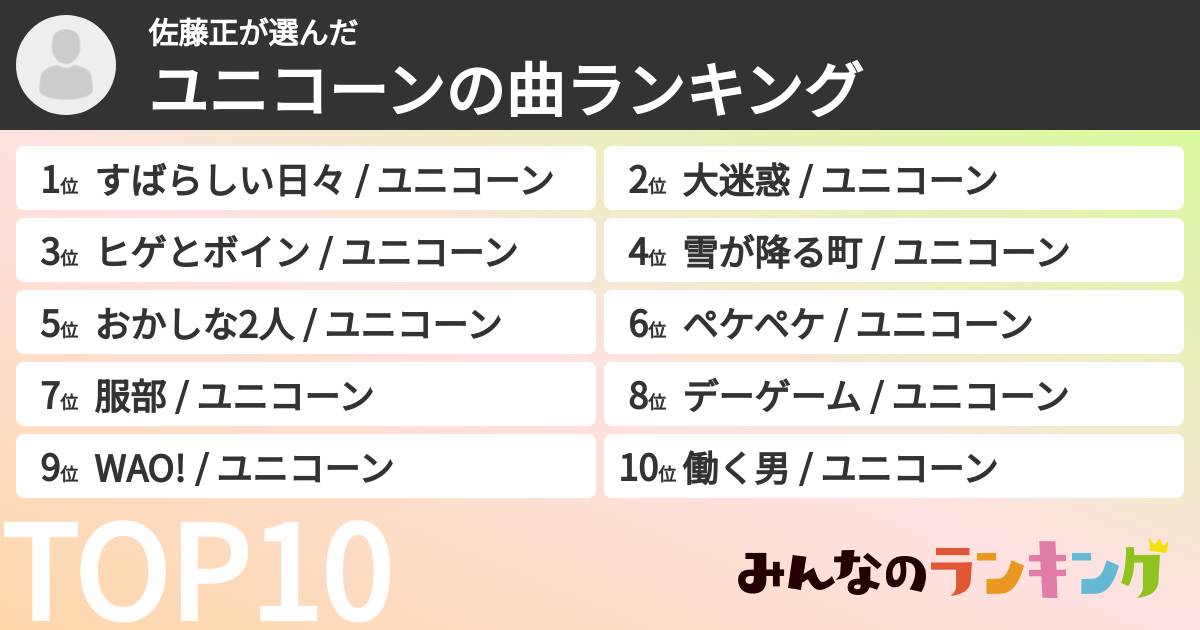 佐藤正が選んだ
ユニコーンの曲ランキング

1位 すばらしい日々 / ユニコーン
2位 大迷惑 / ユニコーン
3位 ヒゲとボイン / ユニコーン
4位 雪が降る町 / ユニコーン
5位 おかしな2人 / ユニコーン
6位 ペケペケ / ユニコーン
7位 服部 / ユニコーン
8位 デーゲーム / ユニコーン
9位 WAO! / ユニコーン
10位 働く男 / ユニコーン

TOP10

みんなのランキング